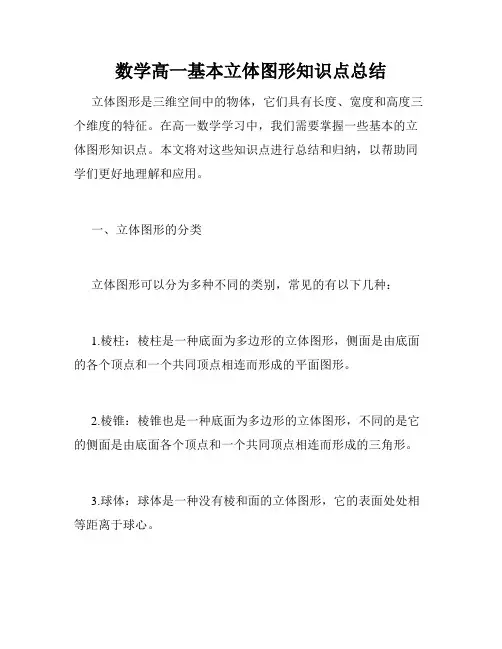 数学高一基本立体图形知识点总结

立体图形是三维空间中的物体，它们具有长度、宽度和高度三个维度的特征。在高一数学学习中，我们需要掌握一些基本的立体图形知识点。本文将对这些知识点进行总结和归纳，以帮助同学们更好地理解和应用。

一、立体图形的分类

立体图形可以分为多种不同的类别，常见的有以下几种：

1.棱柱：棱柱是一种底面为多边形的立体图形，侧面是由底面的各个顶点和一个共同顶点相连而形成的平面图形。

2.棱锥：棱锥也是一种底面为多边形的立体图形，不同的是它的侧面是由底面各个顶点和一个共同顶点相连而形成的三角形。

3.球体：球体是一种没有棱和面的立体图形，它的表面处处相等距离于球心。